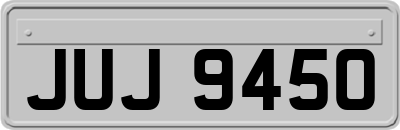 JUJ 9450